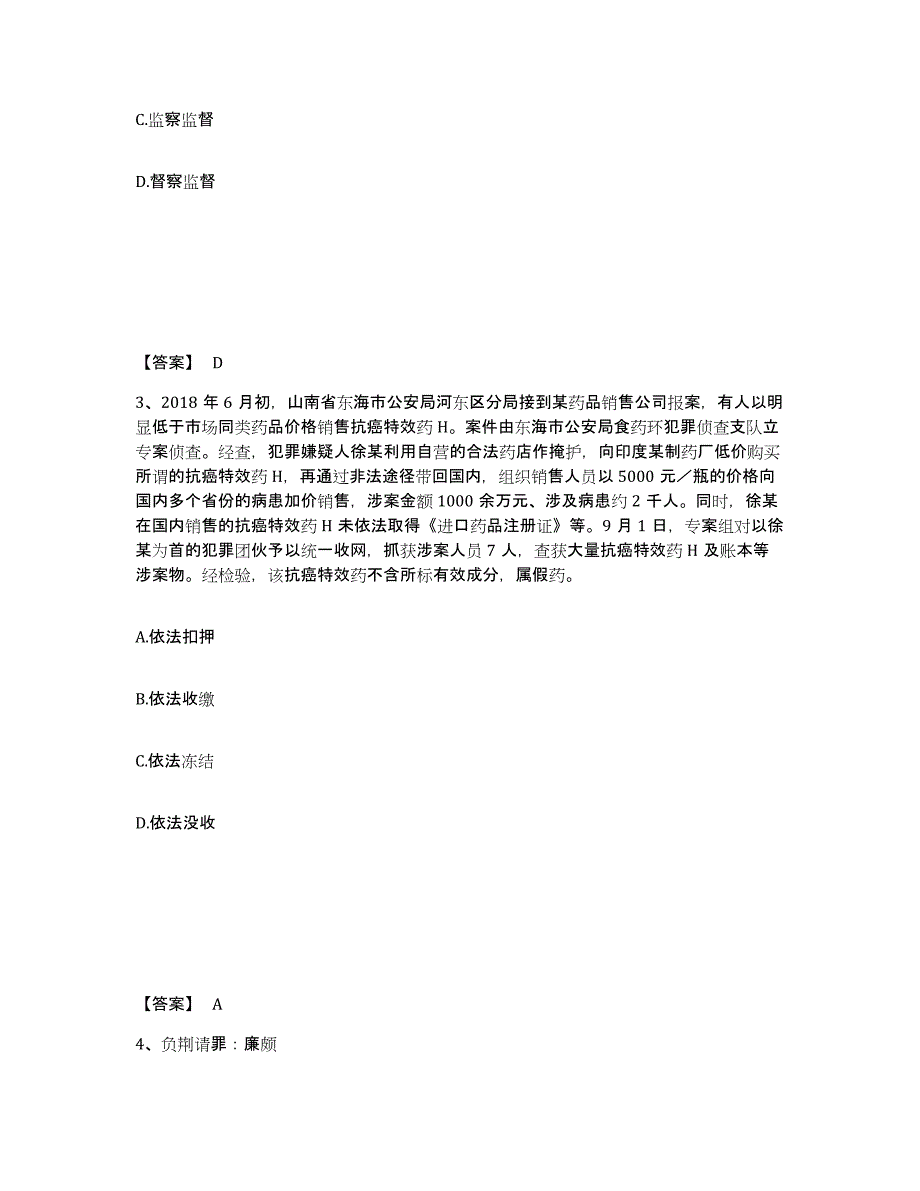 C.监察监督

D.督察监督

【答案】 D

3、2018 年 6 月初，山南省东海市公安局河东区分局接到某药品销售公司报案，有人以明显低于市场同类药品价格销售抗癌特效药 H。案件由东海市公安局食药环犯罪侦查支队立专案侦查。经查，犯罪嫌疑人徐某利用自营的合法药店作掩护，向印度某制药厂低价购买所谓的抗癌特效药 H，再通过非法途径带回国内，组织销售人员以 5000 元／瓶的价格向国内多个省份的病患加价销售，涉案金额 1000 余万元、涉及病患约 2 千人。同时，徐某在国内销售的抗癌特效药 H 未依法取得《进口药品注册证》等。9 月 1 日，专案组对以徐某为首的犯罪团伙予以统一收网，抓获涉案人员 7 人，查获大量抗癌特效药 H 及账本等涉案物。经检验，该抗癌特效药不含所标有效成分，属假药。

A.依法扣押

B.依法收缴

C.依法冻结

D.依法没收

【答案】 A

4、负荆请罪：廉颇